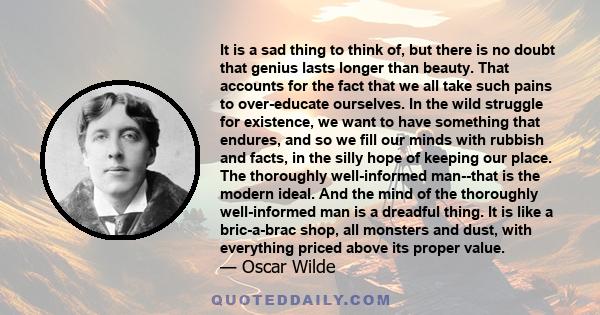 It is a sad thing to think of, but there is no doubt that genius lasts longer than beauty. That accounts for the fact that we all take such pains to over-educate ourselves. In the wild struggle for existence, we want to have something that endures, and so we fill our minds with rubbish and facts, in the silly hope of keeping our place. The thoroughly well-informed man--that is the modern ideal. And the mind of the thoroughly well-informed man is a dreadful thing. It is like a bric-a-brac shop, all monsters and dust, with everything priced above its proper value.
— Oscar Wilde

QUOTEDDAILY.COM